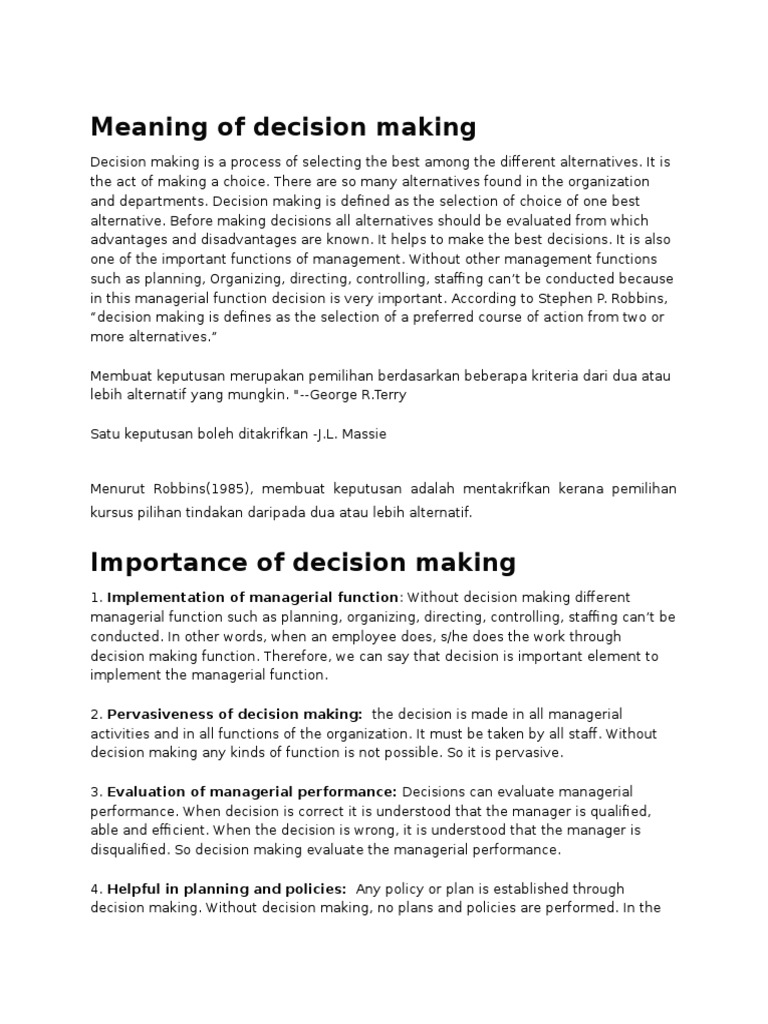 Meaning of decision making

Decision making is a process of selecting the best among the different alternatives. It is the act of making a choice. There are so many alternatives found in the organization and departments. Decision making is defined as the selection of choice of one best alternative. Before making decisions all alternatives should be evaluated from which advantages and disadvantages are known. It helps to make the best decisions. It is also one of the important functions of management. Without other management functions such as planning, Organizing, directing, controlling, staffing can't be conducted because in this managerial function decision is very important. According to Stephen P. Robbins, "decision making is defines as the selection of a preferred course of action from two or more alternatives."

Membuat keputusan merupakan pemilihan berdasarkan beberapa kriteria dari dua atau lebih alternatif yang mungkin. "--George R.Terry

Satu keputusan boleh ditakrifkan -J.L. Massie

Menurut Robbins(1985), membuat keputusan adalah mentakrifkan kerana pemilihan kursus pilihan tindakan daripada dua atau lebih alternatif.

Importance of decision making

1. Implementation of managerial function: Without decision making different managerial function such as planning, organizing, directing, controlling, staffing can't be conducted. In other words, when an employee does, s/he does the work through decision making function. Therefore, we can say that decision is important element to implement the managerial function.

2. Pervasiveness of decision making: the decision is made in all managerial activities and in all functions of the organization. It must be taken by all staff. Without decision making any kinds of function is not possible. So it is pervasive.

3. Evaluation of managerial performance: Decisions can evaluate managerial performance. When decision is correct it is understood that the manager is qualified, able and efficient. When the decision is wrong, it is understood that the manager is disqualified. So decision making evaluate the managerial performance.

4. Helpful in planning and policies: Any policy or plan is established through decision making. Without decision making, no plans and policies are performed. In the